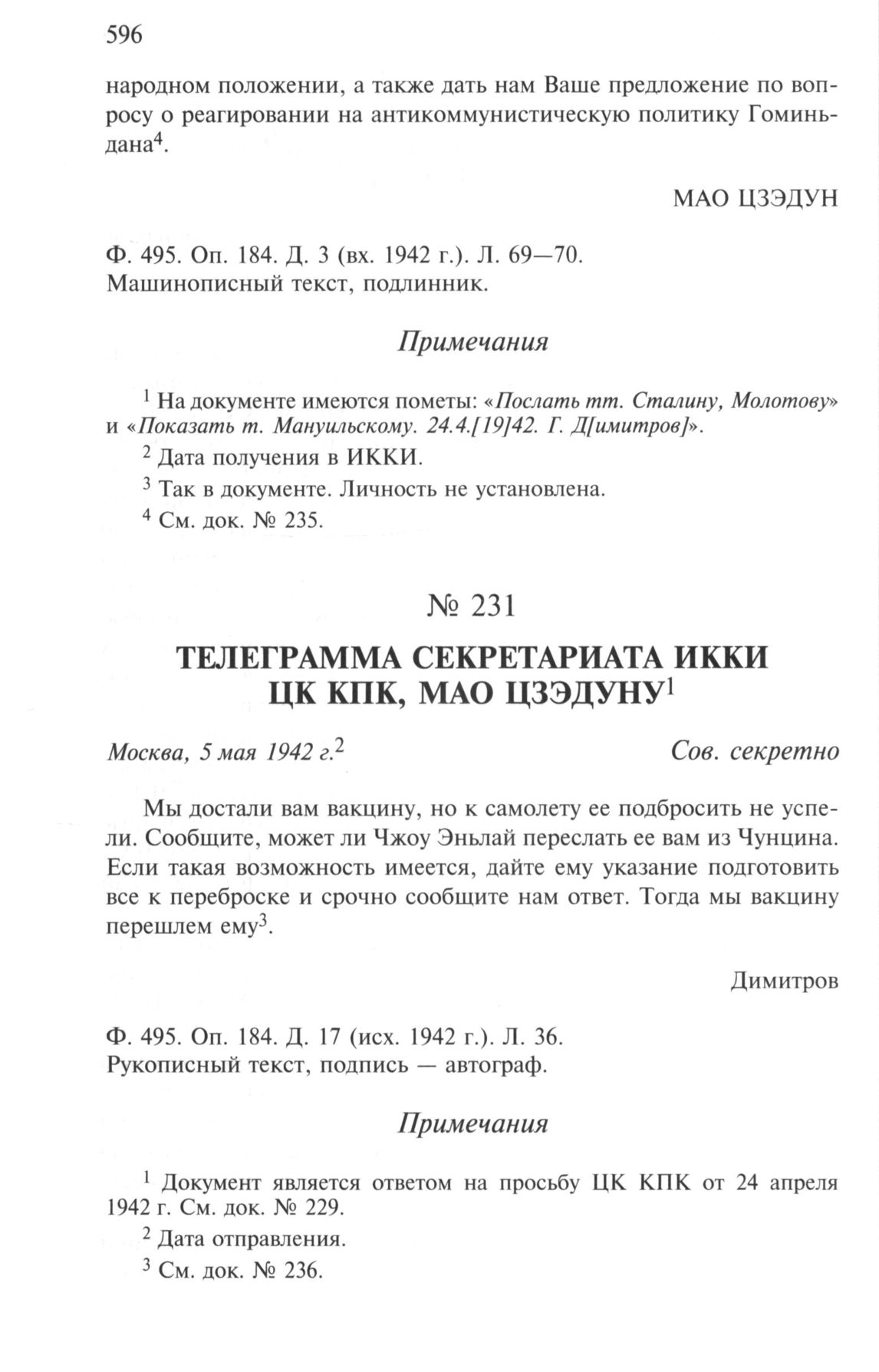 596

народном положении, а также дать нам Ваше предложение по вопросу о реагировании на антикоммунистическую политику Гоминьдана$^4$.

МАО ЦЗЭДУН

Ф. 495. Оп. 184. Д. 3 (вх. 1942 г.). Л. 69—70.
Машинописный текст, подлинник.

Примечания

$^1$ На документе имеются пометы: «Послать тт. Сталину, Молотову» и «Показать т. Мануильскому. 24.4.[19]42. Г. Д[имитров]».

$^2$ Дата получения в ИККИ.

$^3$ Так в документе. Личность не установлена.

$^4$ См. док. № 235.

№ 231

ТЕЛЕГРАММА СЕКРЕТАРИАТА ИККИ ЦК КПК, МАО ЦЗЭДУНУ$^1$

Москва, 5 мая 1942 г.$^2$

Сов. секретно

Мы достали вам вакцину, но к самолету ее подбросить не успели. Сообщите, может ли Чжоу Эньлай переслать ее вам из Чунцина. Если такая возможность имеется, дайте ему указание подготовить все к переброске и срочно сообщите нам ответ. Тогда мы вакцину перешлем ему$^3$.

Димитров

Ф. 495. Оп. 184. Д. 17 (исх. 1942 г.). Л. 36.
Рукописный текст, подпись — автограф.

Примечания

$^1$ Документ является ответом на просьбу ЦК КПК от 24 апреля 1942 г. См. док. № 229.

$^2$ Дата отправления.

$^3$ См. док. № 236.